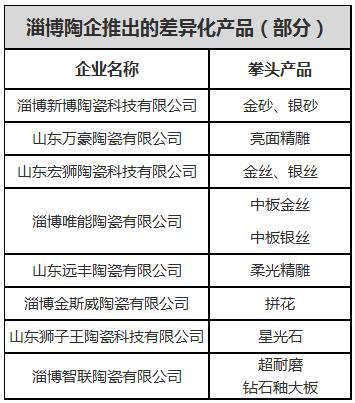 淄博陶企推出的差异化产品（部分）

| 企业名称 | 拳头产品 |
|---|---|
| 淄博新博陶瓷科技有限公司 | 金砂、银砂 |
| 山东万豪陶瓷有限公司 | 亮面精雕 |
| 山东宏狮陶瓷科技有限公司 | 金丝、银丝 |
| 淄博唯能陶瓷有限公司 | 中板金丝 中板银丝 |
| 山东远丰陶瓷有限公司 | 柔光精雕 |
| 淄博金斯威陶瓷有限公司 | 拼花 |
| 山东狮子王陶瓷科技有限公司 | 星光石 |
| 淄博智联陶瓷有限公司 | 超耐磨 钻石釉大板 |